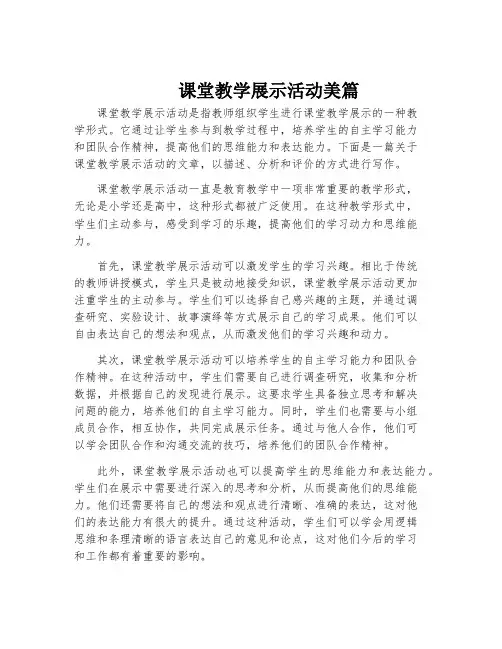 课堂教学展示活动美篇

课堂教学展示活动是指教师组织学生进行课堂教学展示的一种教学形式。它通过让学生参与到教学过程中，培养学生的自主学习能力和团队合作精神，提高他们的思维能力和表达能力。下面是一篇关于课堂教学展示活动的文章，以描述、分析和评价的方式进行写作。

课堂教学展示活动一直是教育教学中一项非常重要的教学形式，无论是小学还是高中，这种形式都被广泛使用。在这种教学形式中，学生们主动参与，感受到学习的乐趣，提高他们的学习动力和思维能力。

首先，课堂教学展示活动可以激发学生的学习兴趣。相比于传统的教师讲授模式，学生只是被动地接受知识，课堂教学展示活动更加注重学生的主动参与。学生们可以选择自己感兴趣的主题，并通过调查研究、实验设计、故事演绎等方式展示自己的学习成果。他们可以自由表达自己的想法和观点，从而激发他们的学习兴趣和动力。

其次，课堂教学展示活动可以培养学生的自主学习能力和团队合作精神。在这种活动中，学生们需要自己进行调查研究，收集和分析数据，并根据自己的发现进行展示。这要求学生具备独立思考和解决问题的能力，培养他们的自主学习能力。同时，学生们也需要与小组成员合作，相互协作，共同完成展示任务。通过与他人合作，他们可以学会团队合作和沟通交流的技巧，培养他们的团队合作精神。

此外，课堂教学展示活动也可以提高学生的思维能力和表达能力。学生们在展示中需要进行深入的思考和分析，从而提高他们的思维能力。他们还需要将自己的想法和观点进行清晰、准确的表达，这对他们的表达能力有很大的提升。通过这种活动，学生们可以学会用逻辑思维和条理清晰的语言表达自己的意见和论点，这对他们今后的学习和工作都有着重要的影响。